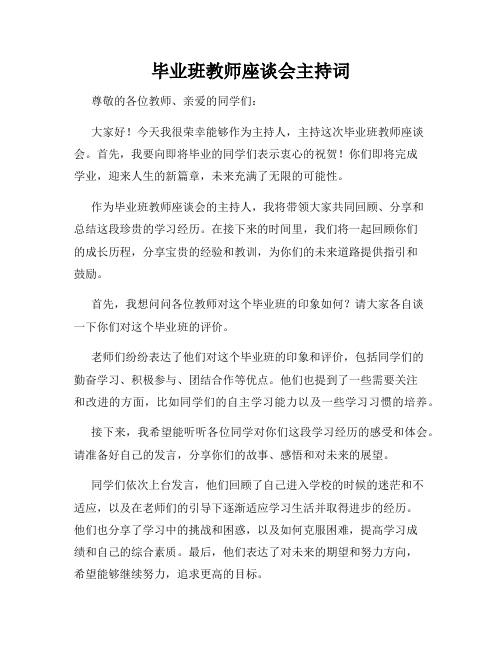 毕业班教师座谈会主持词

尊敬的各位教师、亲爱的同学们：

大家好！今天我很荣幸能够作为主持人，主持这次毕业班教师座谈会。首先，我要向即将毕业的同学们表示衷心的祝贺！你们即将完成学业，迎来人生的新篇章，未来充满了无限的可能性。

作为毕业班教师座谈会的主持人，我将带领大家共同回顾、分享和总结这段珍贵的学习经历。在接下来的时间里，我们将一起回顾你们的成长历程，分享宝贵的经验和教训，为你们的未来道路提供指引和鼓励。

首先，我想问问各位教师对这个毕业班的印象如何？请大家各自谈一下你们对这个毕业班的评价。

老师们纷纷表达了他们对这个毕业班的印象和评价，包括同学们的勤奋学习、积极参与、团结合作等优点。他们也提到了一些需要关注和改进的方面，比如同学们的自主学习能力以及一些学习习惯的培养。

接下来，我希望能听听各位同学对你们这段学习经历的感受和体会。请准备好自己的发言，分享你们的故事、感悟和对未来的展望。

同学们依次上台发言，他们回顾了自己进入学校的时候的迷茫和不适应，以及在老师们的引导下逐渐适应学习生活并取得进步的经历。他们也分享了学习中的挑战和困惑，以及如何克服困难，提高学习成绩和自己的综合素质。最后，他们表达了对未来的期望和努力方向，希望能够继续努力，追求更高的目标。